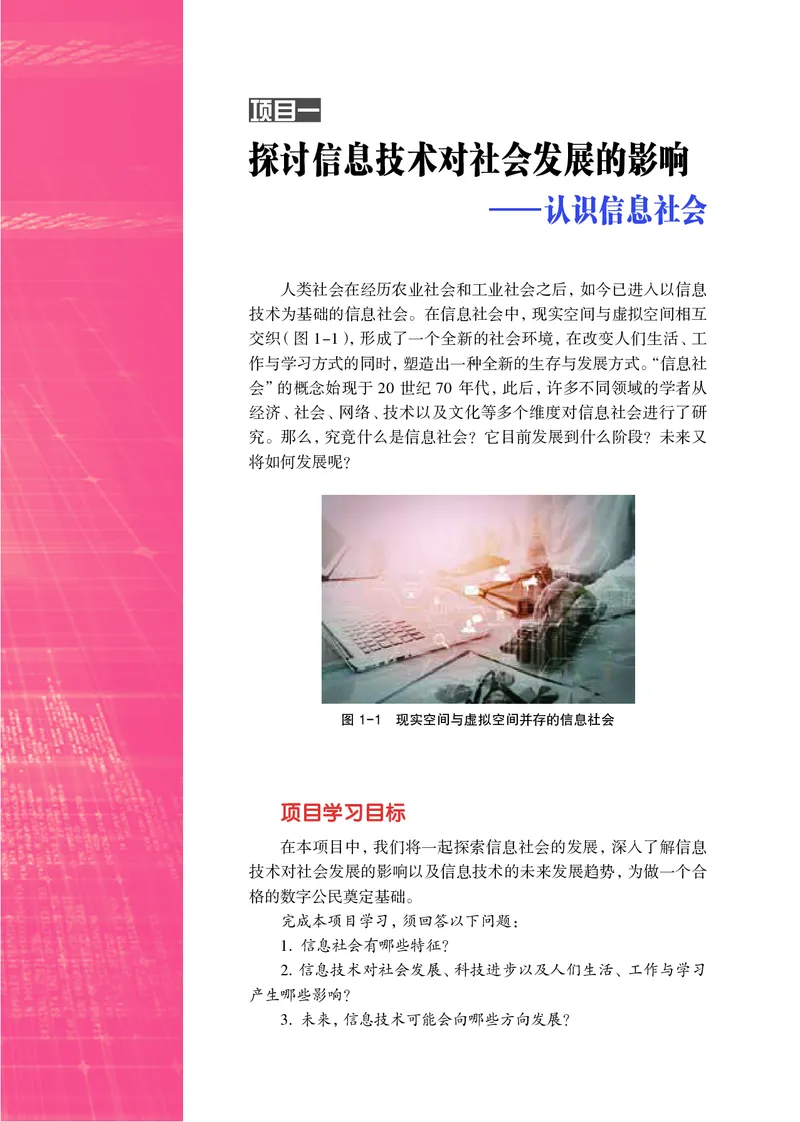 项目一

探讨信息技术对社会发展的影响
——认识信息社会

人类社会在经历农业社会和工业社会之后，如今已进入以信息技术为基础的信息社会。在信息社会中，现实空间与虚拟空间相互交织（图 1-1），形成了一个全新的社会环境，在改变人们生活、工作与学习方式的同时，塑造出一种全新的生存与发展方式。“信息社会”的概念始现于 20 世纪 70 年代，此后，许多不同领域的学者从经济、社会、网络、技术以及文化等多个维度对信息社会进行了研究。那么，究竟什么是信息社会？它目前发展到什么阶段？未来又将如何发展呢？

图 1-1　现实空间与虚拟空间并存的信息社会

项目学习目标

在本项目中，我们将一起探索信息社会的发展，深入了解信息技术对社会发展的影响以及信息技术的未来发展趋势，为做一个合格的数字公民奠定基础。

完成本项目学习，须回答以下问题：

1. 信息社会有哪些特征？

2. 信息技术对社会发展、科技进步以及人们生活、工作与学习产生哪些影响？

3. 未来，信息技术可能会向哪些方向发展？